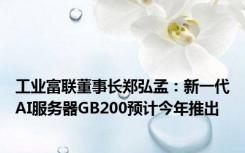 工业富联董事长郑弘孟：新一代AI服务器GB200预计今年推出